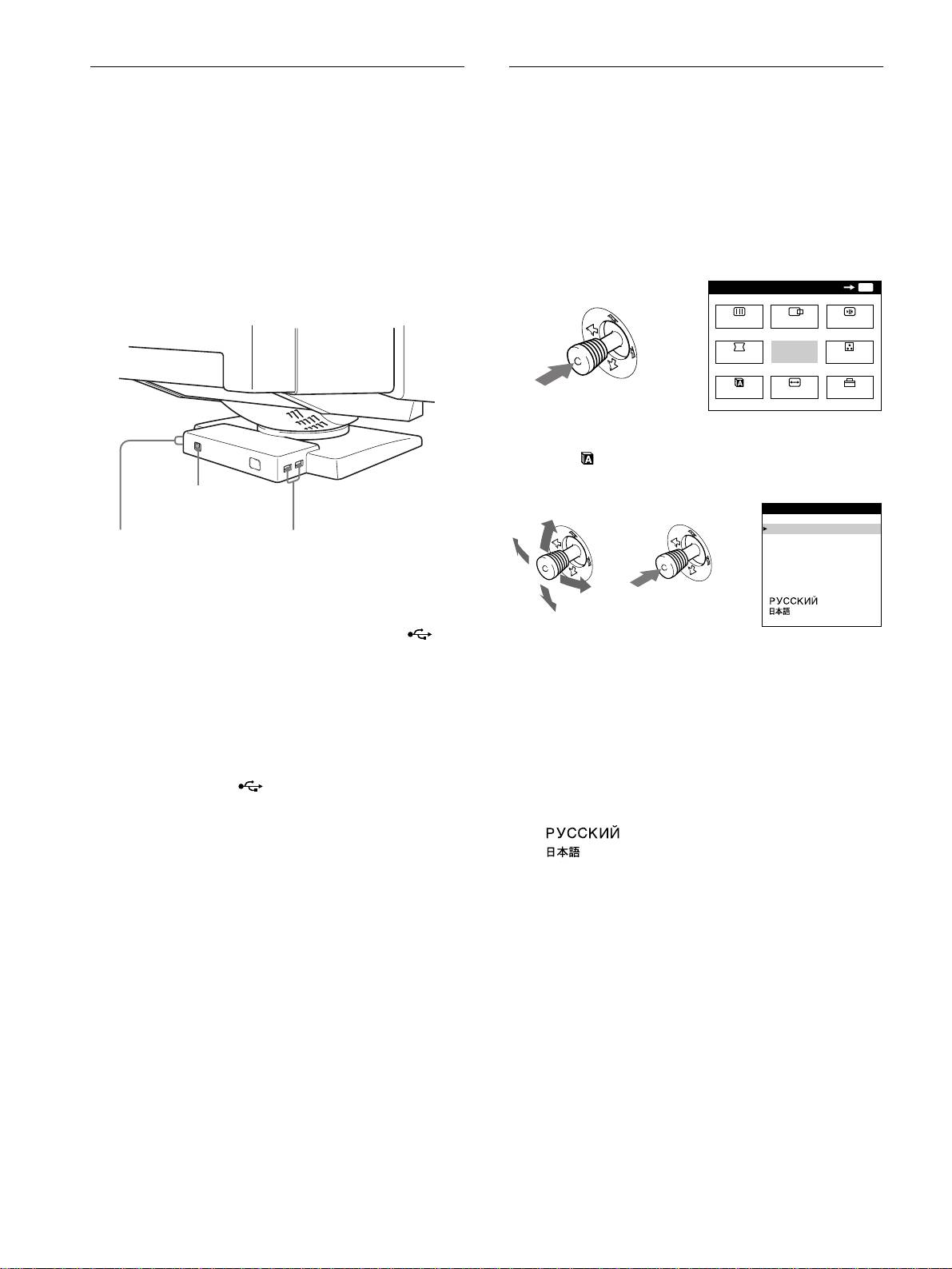 РУССКИЙ
日本語

РУССКИЙ
日本語